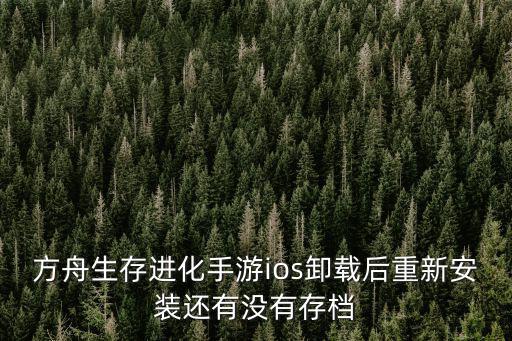 方舟生存进化手游ios卸载后重新安装还有没有存档